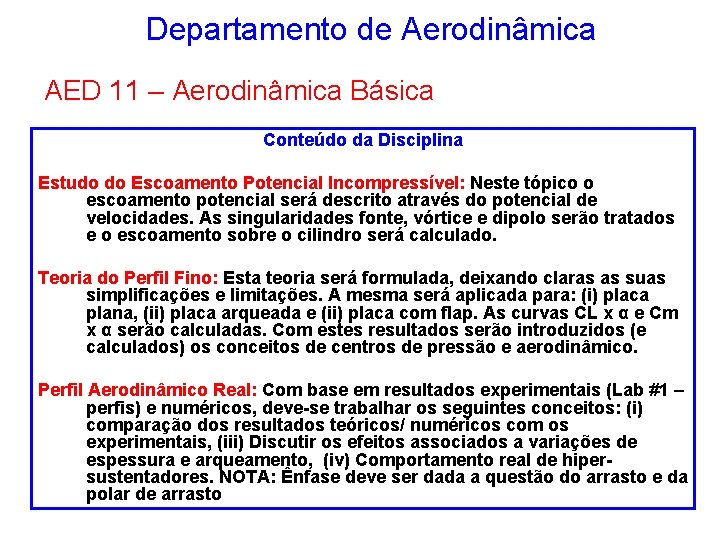 Departamento de Aerodinâmica

AED 11 – Aerodinâmica Básica

Conteúdo da Disciplina

Estudo do Escoamento Potencial Incompressível: Neste tópico o escoamento potencial será descrito através do potencial de velocidades. As singularidades fonte, vórtice e dipolo serão tratados e o escoamento sobre o cilindro será calculado.

Teoria do Perfil Fino: Esta teoria será formulada, deixando claras as suas simplificações e limitações. A mesma será aplicada para: (i) placa plana, (ii) placa arqueada e (ii) placa com flap. As curvas CL x α e Cm x α serão calculadas. Com estes resultados serão introduzidos (e calculados) os conceitos de centros de pressão e aerodinâmico.

Perfil Aerodinâmico Real: Com base em resultados experimentais (Lab #1 – perfis) e numéricos, deve-se trabalhar os seguintes conceitos: (i) comparação dos resultados teóricos/ numéricos com os experimentais, (iii) Discutir os efeitos associados a variações de espessura e arqueamento, (iv) Comportamento real de hiper-sustentadores. NOTA: Ênfase deve ser dada a questão do arrasto e da polar de arrasto